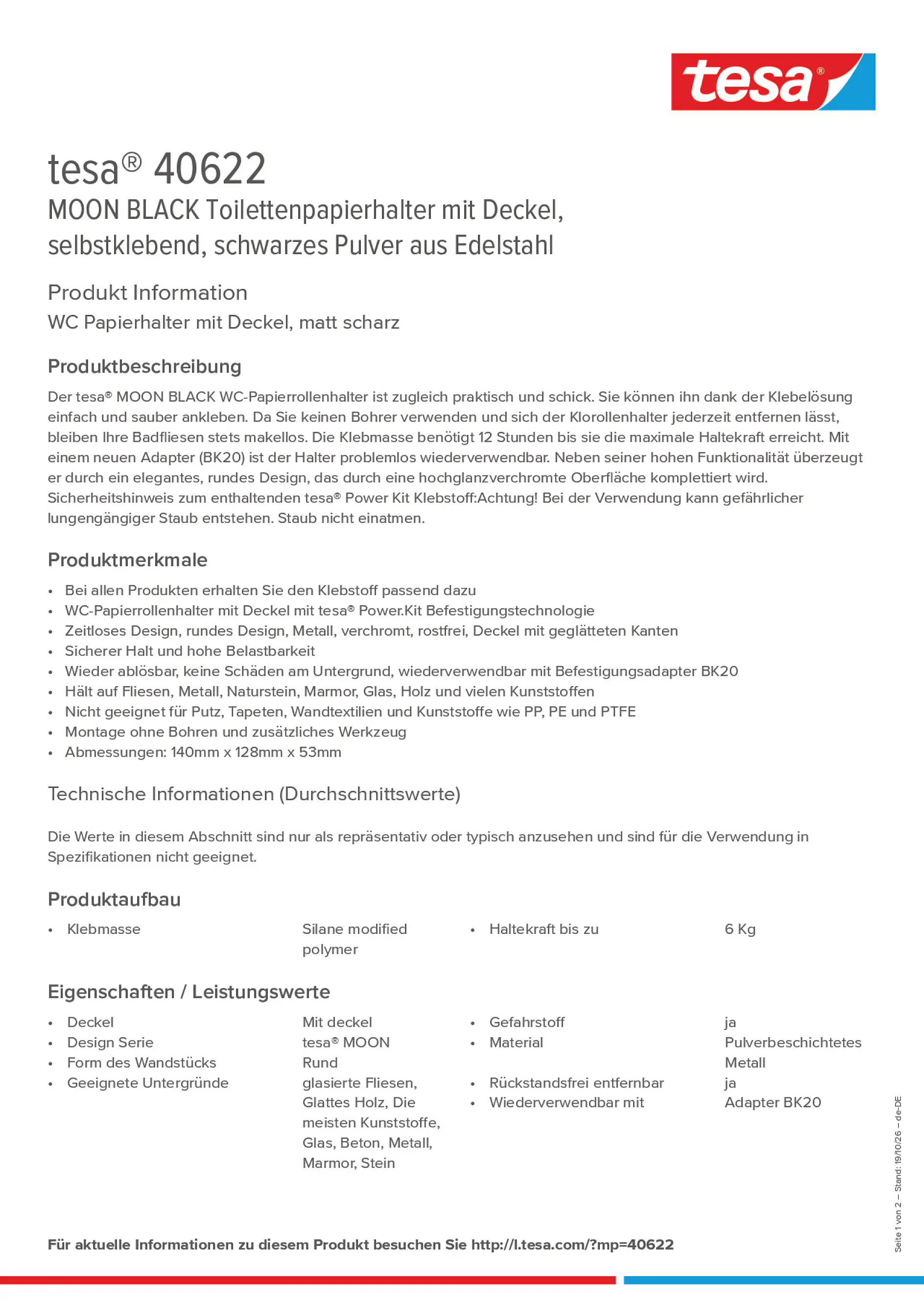 tesa®

tesa® 40622

MOON BLACK Toilettenpapierhalter mit Deckel, selbstklebend, schwarzes Pulver aus Edelstahl

Produkt Information

WC Papierhalter mit Deckel, matt scharz

Produktbeschreibung

Der tesa® MOON BLACK WC-Papierrollenhalter ist zugleich praktisch und schick. Sie können ihn dank der Klebelösung einfach und sauber ankleben. Da Sie keinen Bohrer verwenden und sich der Klorollenhalter jederzeit entfernen lässt, bleiben Ihre Badfliesen stets makellos. Die Klebmasse benötigt 12 Stunden bis sie die maximale Haltekraft erreicht. Mit einem neuen Adapter (BK20) ist der Halter problemlos wiederverwendbar. Neben seiner hohen Funktionalität überzeugt er durch ein elegantes, rundes Design, das durch eine hochglanzverchromte Oberfläche komplettiert wird. Sicherheitshinweis zum enthaltenden tesa® Power Kit Klebstoff:Achtung! Bei der Verwendung kann gefährlicher lungengängiger Staub entstehen. Staub nicht einatmen.

Produktmerkmale

• Bei allen Produkten erhalten Sie den Klebstoff passend dazu
• WC-Papierrollenhalter mit Deckel mit tesa® Power.Kit Befestigungstechnologie
• Zeitloses Design, rundes Design, Metall, verchromt, rostfrei, Deckel mit geglätteten Kanten
• Sicherer Halt und hohe Belastbarkeit
• Wieder ablösbar, keine Schäden am Untergrund, wiederverwendbar mit Befestigungsadapter BK20
• Hält auf Fliesen, Metall, Naturstein, Marmor, Glas, Holz und vielen Kunststoffen
• Nicht geeignet für Putz, Tapeten, Wandtextilien und Kunststoffe wie PP, PE und PTFE
• Montage ohne Bohren und zusätzliches Werkzeug
• Abmessungen: 140mm x 128mm x 53mm

Technische Informationen (Durchschnittswerte)

Die Werte in diesem Abschnitt sind nur als repräsentativ oder typisch anzusehen und sind für die Verwendung in Spezifikationen nicht geeignet.

Produktaufbau

• Klebmasse Silane modified polymer

• Haltekraft bis zu 6 Kg

Eigenschaften / Leistungswerte

• Deckel Mit deckel
• Design Serie tesa® MOON
• Form des Wandstücks Rund
• Geeignete Untergründe glasierte Fliesen, Glattes Holz, Die meisten Kunststoffe, Glas, Beton, Metall, Marmor, Stein

• Gefahrstoff ja
• Material Pulverbeschichtetes Metall
• Rückstandsfrei entfernbar ja
• Wiederverwendbar mit Adapter BK20

Für aktuelle Informationen zu diesem Produkt besuchen Sie http://l.tesa.com/?mp=40622

Seite 1 von 2 – Stand: 19/10/26 – de-DE